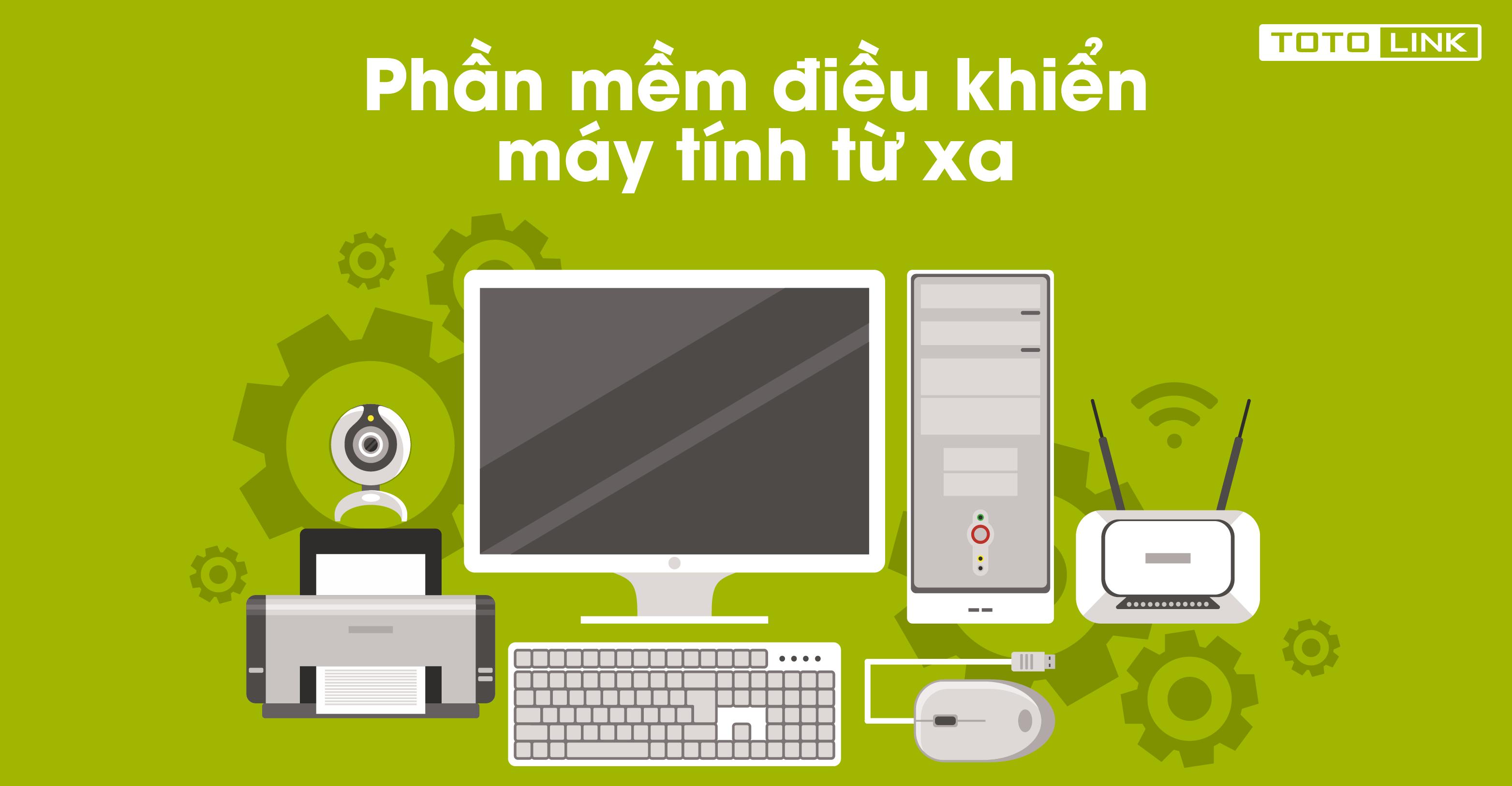 TOTO LINK

Phần mềm điều khiển máy tính từ xa